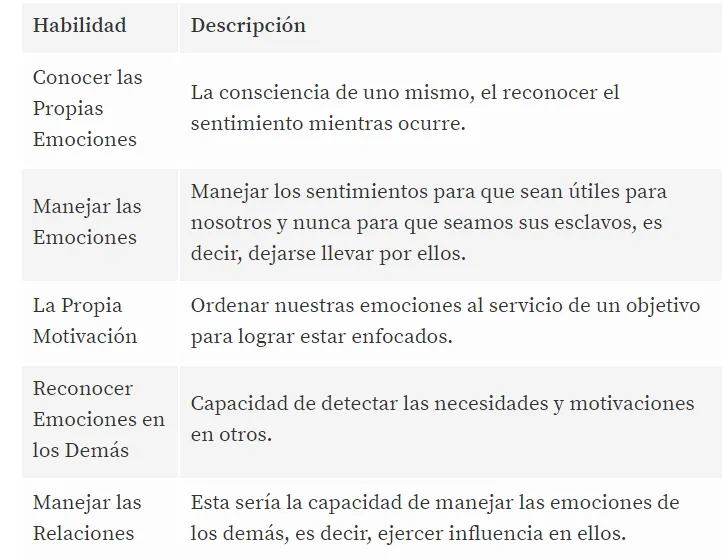 | Habilidad | Descripción |
|---|---|
| Conocer las Propias Emociones | La consciencia de uno mismo, el reconocer el sentimiento mientras ocurre. |
| Manejar las Emociones | Manejar los sentimientos para que sean útiles para nosotros y nunca para que seamos sus esclavos, es decir, dejarse llevar por ellos. |
| La Propia Motivación | Ordenar nuestras emociones al servicio de un objetivo para lograr estar enfocados. |
| Reconocer Emociones en los Demás | Capacidad de detectar las necesidades y motivaciones en otros. |
| Manejar las Relaciones | Esta sería la capacidad de manejar las emociones de los demás, es decir, ejercer influencia en ellos. |